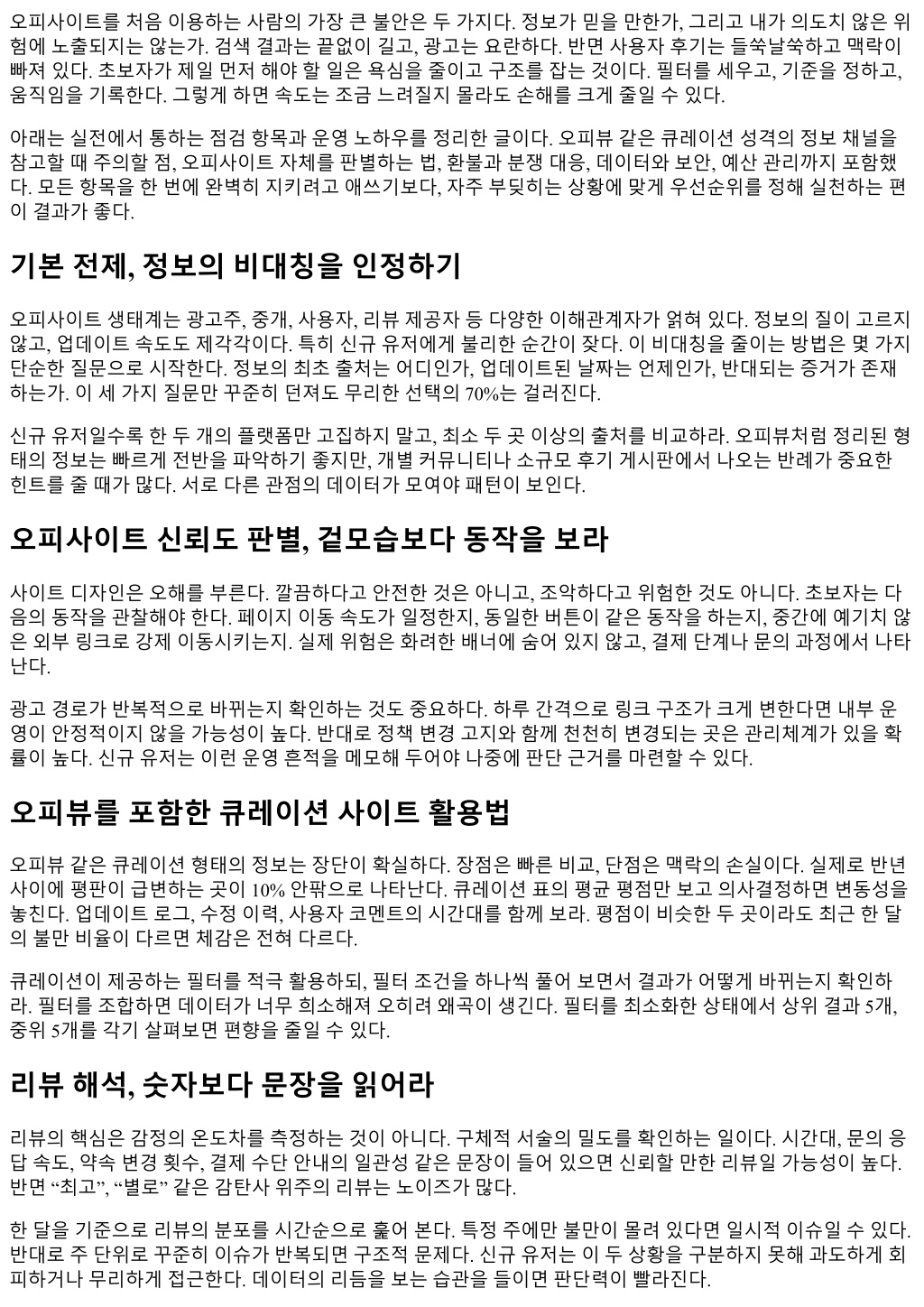 오피사이트를 처음 이용하는 사람의 가장 큰 불안은 두 가지다. 정보가 믿을 만한가, 그리고 내가 의도치 않은 위험에 노출되지는 않는가. 검색 결과는 끝없이 길고, 광고는 요란하다. 반면 사용자 후기는 들쑥날쑥하고 맥락이 빠져 있다. 초보자가 제일 먼저 해야 할 일은 욕심을 줄이고 구조를 잡는 것이다. 필터를 세우고, 기준을 정하고, 움직임을 기록한다. 그렇게 하면 속도는 조금 느려질지 몰라도 손해를 크게 줄일 수 있다.

아래는 실전에서 통하는 점검 항목과 운영 노하우를 정리한 글이다. 오피뷰 같은 큐레이션 성격의 정보 채널을 참고할 때 주의할 점, 오피사이트 자체를 판별하는 법, 환불과 분쟁 대응, 데이터와 보안, 예산 관리까지 포함했다. 모든 항목을 한 번에 완벽히 지키려고 애쓰기보다, 자주 부딪히는 상황에 맞게 우선순위를 정해 실천하는 편이 결과가 좋다.

기본 전제, 정보의 비대칭을 인정하기

오피사이트 생태계는 광고주, 중개, 사용자, 리뷰 제공자 등 다양한 이해관계자가 얽혀 있다. 정보의 질이 고르지 않고, 업데이트 속도도 제각각이다. 특히 신규 유저에게 불리한 순간이 잦다. 이 비대칭을 줄이는 방법은 몇 가지 단순한 질문으로 시작한다. 정보의 최초 출처는 어디인가, 업데이트된 날짜는 언제인가, 반대되는 증거가 존재하는가. 이 세 가지 질문만 꾸준히 던져도 무리한 선택의 70%는 걸러진다.

신규 유저일수록 한 두 개의 플랫폼만 고집하지 말고, 최소 두 곳 이상의 출처를 비교하라. 오피뷰처럼 정리된 형태의 정보는 빠르게 전반을 파악하기 좋지만, 개별 커뮤니티나 소규모 후기 게시판에서 나오는 반례가 중요한 힌트를 줄 때가 많다. 서로 다른 관점의 데이터가 모여야 패턴이 보인다.

오피사이트 신뢰도 판별, 겉모습보다 동작을 보라

사이트 디자인은 오해를 부른다. 깔끔하다고 안전한 것은 아니고, 조악하다고 위험한 것도 아니다. 초보자는 다음의 동작을 관찰해야 한다. 페이지 이동 속도가 일정한지, 동일한 버튼이 같은 동작을 하는지, 중간에 예기치 않은 외부 링크로 강제 이동시키는지. 실제 위험은 화려한 배너에 숨어 있지 않고, 결제 단계나 문의 과정에서 나타난다.

광고 경로가 반복적으로 바뀌는지 확인하는 것도 중요하다. 하루 간격으로 링크 구조가 크게 변한다면 내부 운영이 안정적이지 않을 가능성이 높다. 반대로 정책 변경 고지와 함께 천천히 변경되는 곳은 관리체계가 있을 확률이 높다. 신규 유저는 이런 운영 흔적을 메모해 두어야 나중에 판단 근거를 마련할 수 있다.

오피뷰를 포함한 큐레이션 사이트 활용법

오피뷰 같은 큐레이션 형태의 정보는 장단이 확실하다. 장점은 빠른 비교, 단점은 맥락의 손실이다. 실제로 반년 사이에 평판이 급변하는 곳이 10% 안팎으로 나타난다. 큐레이션 표의 평균 평점만 보고 의사결정하면 변동성을 놓친다. 업데이트 로그, 수정 이력, 사용자 코멘트의 시간대를 함께 보라. 평점이 비슷한 두 곳이라도 최근 한 달의 불만 비율이 다르면 체감은 전혀 다르다.

큐레이션이 제공하는 필터를 적극 활용하되, 필터 조건을 하나씩 풀어 보면서 결과가 어떻게 바뀌는지 확인하라. 필터를 조합하면 데이터가 너무 희소해져 오히려 왜곡이 생긴다. 필터를 최소화한 상태에서 상위 결과 5개, 중위 5개를 각기 살펴보면 편향을 줄일 수 있다.

리뷰 해석, 숫자보다 문장을 읽어라

리뷰의 핵심은 감정의 온도차를 측정하는 것이 아니다. 구체적 서술의 밀도를 확인하는 일이다. 시간대, 문의 응답 속도, 약속 변경 횟수, 결제 수단 안내의 일관성 같은 문장이 들어 있으면 신뢰할 만한 리뷰일 가능성이 높다. 반면 “최고”, “별로” 같은 감탄사 위주의 리뷰는 노이즈가 많다.

한 달을 기준으로 리뷰의 분포를 시간순으로 훑어 본다. 특정 주에만 불만이 몰려 있다면 일시적 이슈일 수 있다. 반대로 주 단위로 꾸준히 이슈가 반복되면 구조적 문제다. 신규 유저는 이 두 상황을 구분하지 못해 과도하게 회피하거나 무리하게 접근한다. 데이터의 리듬을 보는 습관을 들이면 판단력이 빨라진다.